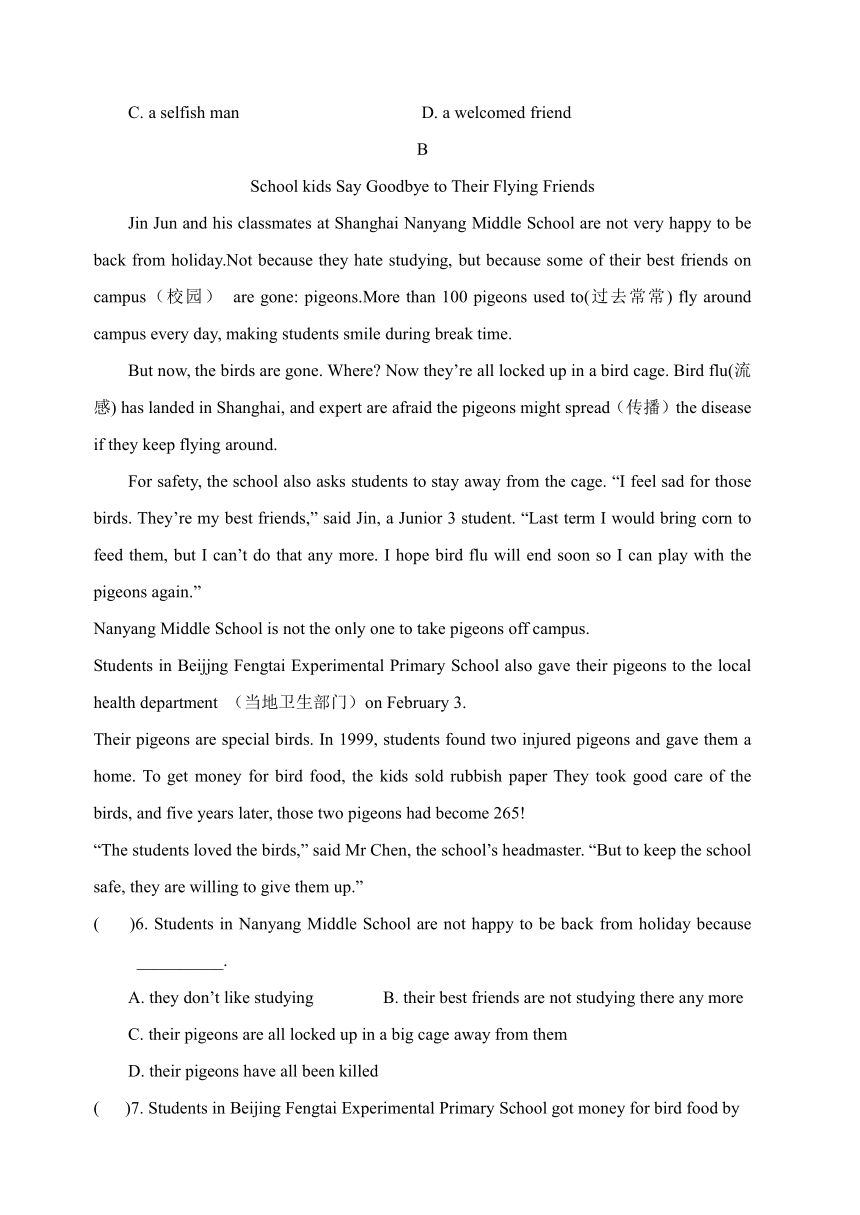 C. a selfish man D. a welcomed friend

B

School kids Say Goodbye to Their Flying Friends

Jin Jun and his classmates at Shanghai Nanyang Middle School are not very happy to be back from holiday.Not because they hate studying, but because some of their best friends on campus（校园） are gone: pigeons.More than 100 pigeons used to(过去常常) fly around campus every day, making students smile during break time.

But now, the birds are gone. Where? Now they're all locked up in a bird cage. Bird flu(流感) has landed in Shanghai, and expert are afraid the pigeons might spread（传播）the disease if they keep flying around.

For safety, the school also asks students to stay away from the cage. "I feel sad for those birds. They're my best friends," said Jin, a Junior 3 student. "Last term I would bring corn to feed them, but I can't do that any more. I hope bird flu will end soon so I can play with the pigeons again."

Nanyang Middle School is not the only one to take pigeons off campus.

Students in Beijjng Fengtai Experimental Primary School also gave their pigeons to the local health department （当地卫生部门）on February 3.

Their pigeons are special birds. In 1999, students found two injured pigeons and gave them a home. To get money for bird food, the kids sold rubbish paper They took good care of the birds, and five years later, those two pigeons had become 265!

"The students loved the birds," said Mr Chen, the school's headmaster. "But to keep the school safe, they are willing to give them up."

( )6. Students in Nanyang Middle School are not happy to be back from holiday because __________.

A. they don't like studying B. their best friends are not studying there any more

C. their pigeons are all locked up in a big cage away from them

D. their pigeons have all been killed

( )7. Students in Beijing Fengtai Experimental Primary School got money for bird food by